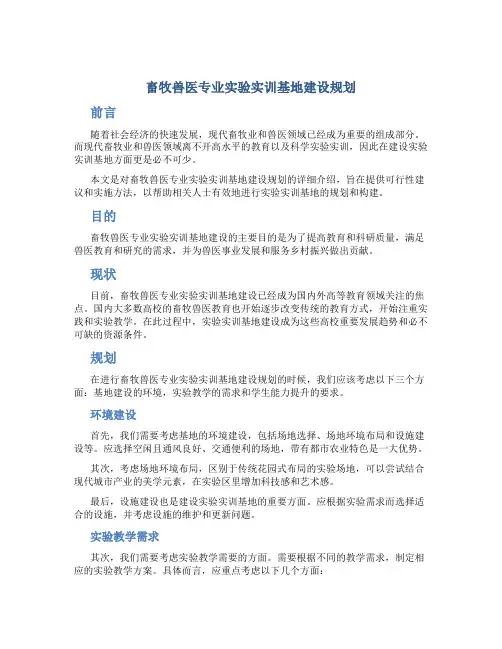 畜牧兽医专业实验实训基地建设规划

前言

随着社会经济的快速发展，现代畜牧业和兽医领域已经成为重要的组成部分。而现代畜牧业和兽医领域离不开高水平的教育以及科学实验实训，因此在建设实验实训基地方面更是必不可少。

本文是对畜牧兽医专业实验实训基地建设规划的详细介绍，旨在提供可行性建议和实施方法，以帮助相关人士有效地进行实验实训基地的规划和构建。

目的

畜牧兽医专业实验实训基地建设的主要目的是为了提高教育和科研质量，满足兽医教育和研究的需求，并为兽医事业发展和服务乡村振兴做出贡献。

现状

目前，畜牧兽医专业实验实训基地建设已经成为国内外高等教育领域关注的焦点。国内大多数高校的畜牧兽医教育也开始逐步改变传统的教育方式，开始注重实践和实验教学。在此过程中，实验实训基地建设成为这些高校重要发展趋势和必不可缺的资源条件。

规划

在进行畜牧兽医专业实验实训基地建设规划的时候，我们应该考虑以下三个方面：基地建设的环境，实验教学的需求和学生能力提升的要求。

环境建设

首先，我们需要考虑基地的环境建设，包括场地选择、场地环境布局和设施建设等。应选择空闲且通风良好、交通便利的场地，带有都市农业特色是一大优势。

其次，考虑场地环境布局，区别于传统花园式布局的实验场地，可以尝试结合现代城市产业的美学元素，在实验区里增加科技感和艺术感。

最后，设施建设也是建设实验实训基地的重要方面。应根据实验需求而选择适合的设施，并考虑设施的维护和更新问题。

实验教学需求

其次，我们需要考虑实验教学需要的方面。需要根据不同的教学需求，制定相应的实验教学方案。具体而言，应重点考虑以下几个方面：